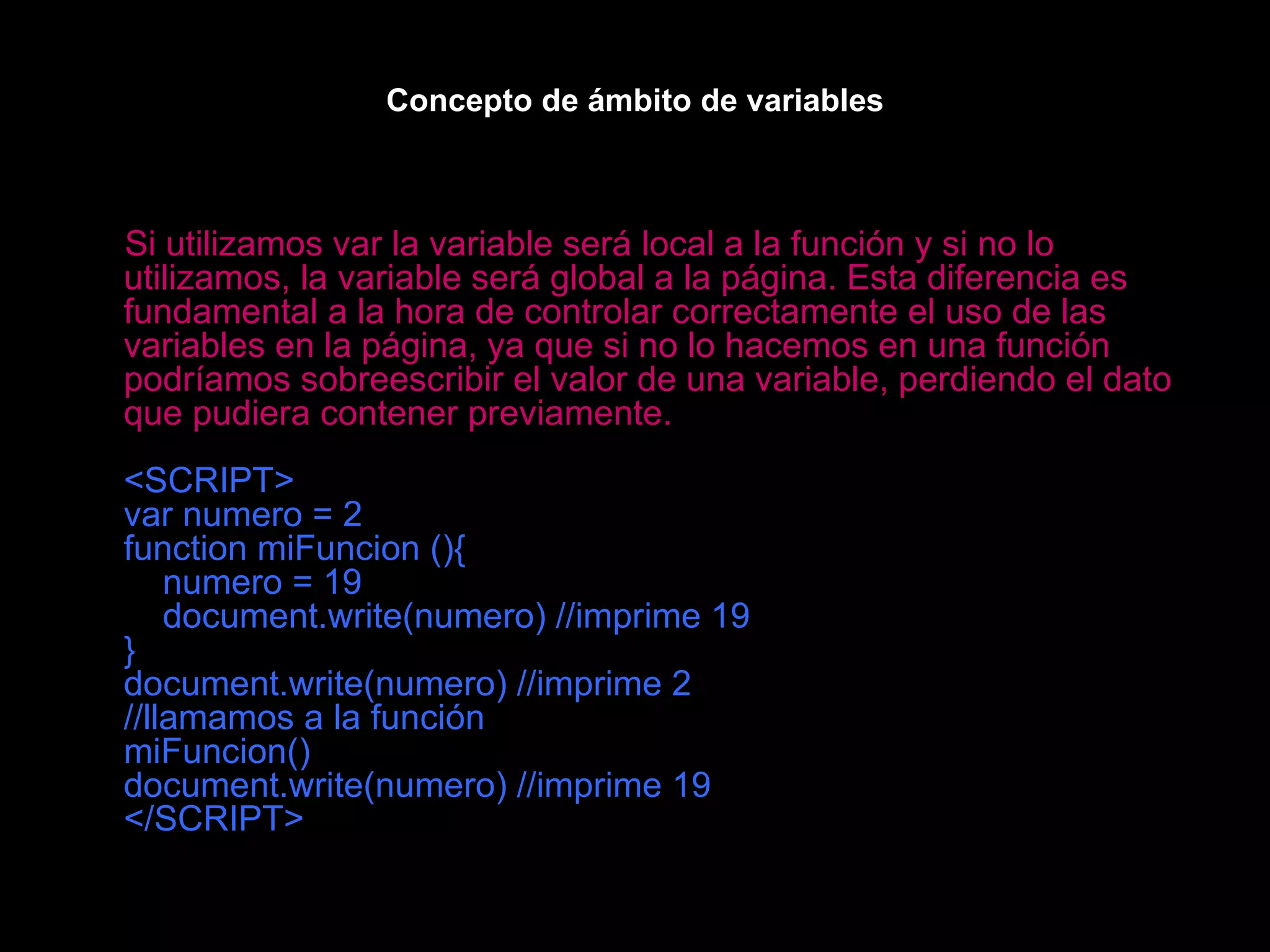 Concepto de ámbito de variables

Si utilizamos var la variable será local a la función y si no lo utilizamos, la variable será global a la página. Esta diferencia es fundamental a la hora de controlar correctamente el uso de las variables en la página, ya que si no lo hacemos en una función podríamos sobreescribir el valor de una variable, perdiendo el dato que pudiera contener previamente.

<SCRIPT>
var numero = 2
function miFuncion (){
numero = 19
document.write(numero) //imprime 19
}
document.write(numero) //imprime 2
//llamamos a la función
miFuncion()
document.write(numero) //imprime 19
</SCRIPT>